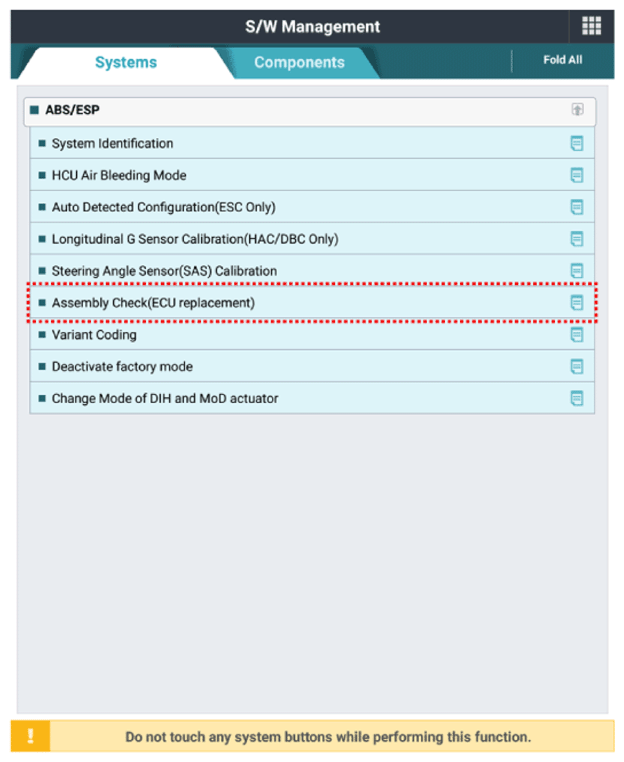 S/W Management

Systems

Components

Fold All

ABS/ESP

System Identification

HCU Air Bleeding Mode

Auto Detected Configuration(ESC Only)

Longitudinal G Sensor Calibration(HAC/DBC Only)

Steering Angle Sensor(SAS) Calibration

Assembly Check(ECU replacement)

Variant Coding

Deactivate factory mode

Change Mode of DIH and MoD actuator

!

Do not touch any system buttons while performing this function.